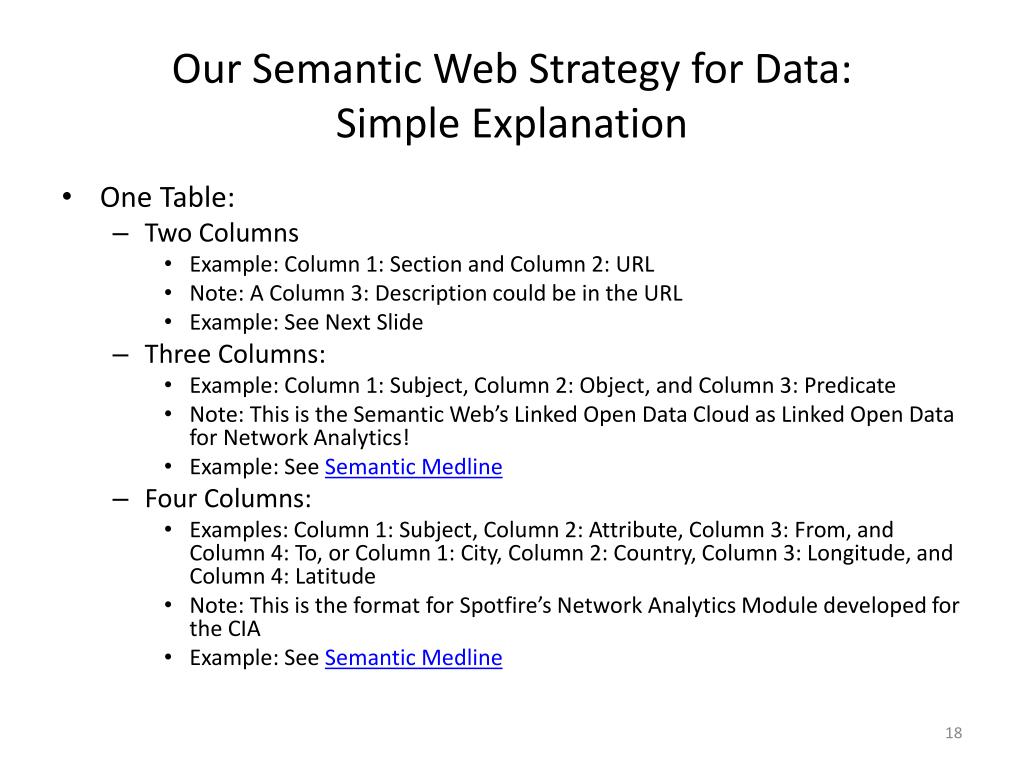 Our Semantic Web Strategy for Data:
Simple Explanation

• One Table:
– Two Columns
• Example: Column 1: Section and Column 2: URL
• Note: A Column 3: Description could be in the URL
• Example: See Next Slide
– Three Columns:
• Example: Column 1: Subject, Column 2: Object, and Column 3: Predicate
• Note: This is the Semantic Web's Linked Open Data Cloud as Linked Open Data for Network Analytics!
• Example: See Semantic Medline
– Four Columns:
• Examples: Column 1: Subject, Column 2: Attribute, Column 3: From, and Column 4: To, or Column 1: City, Column 2: Country, Column 3: Longitude, and Column 4: Latitude
• Note: This is the format for Spotfire's Network Analytics Module developed for the CIA
• Example: See Semantic Medline

18